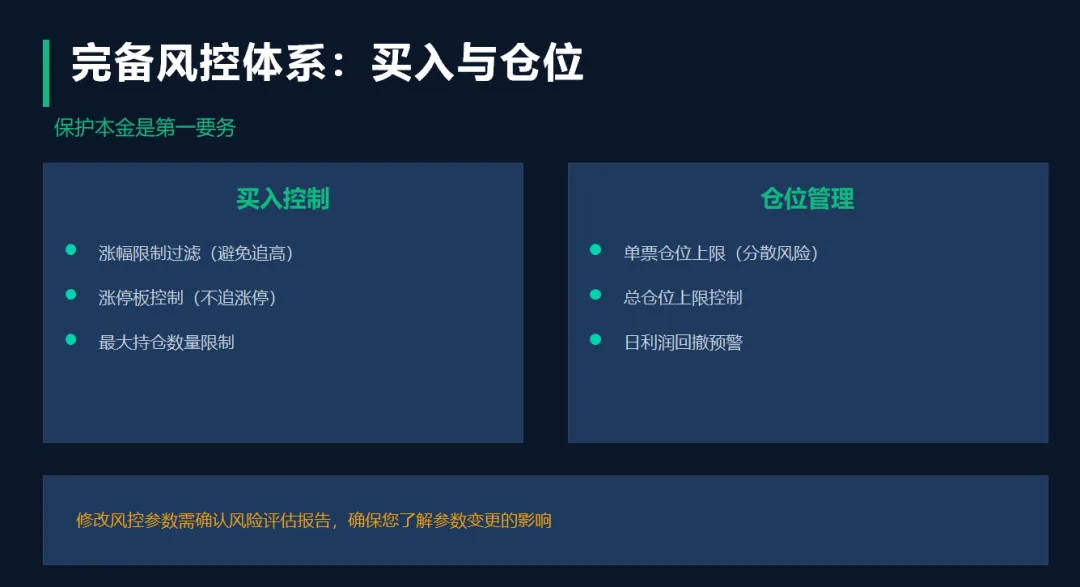 完备风控体系：买入与仓位

保护本金是第一要务

买入控制

• 涨幅限制过滤（避免追高）
• 涨停板控制（不追涨停）
• 最大持仓数量限制

仓位管理

• 单票仓位上限（分散风险）
• 总仓位上限控制
• 日利润回撤预警

修改风控参数需确认风险评估报告，确保您了解参数变更的影响